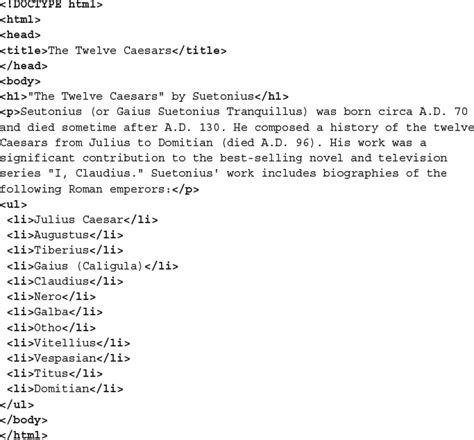 <!DOCTYPE html>
<html>
<head>
<title>The Twelve Caesars</title>
</head>
<body>
<h1>"The Twelve Caesars" by Suetonius</h1>
<p>Seutonius (or Gaius Suetonius Tranquillus) was born circa A.D. 70 and died sometime after A.D. 130. He composed a history of the twelve Caesars from Julius to Domitian (died A.D. 96). His work was a significant contribution to the best-selling novel and television series "I, Claudius." Suetonius' work includes biographies of the following Roman emperors:</p>
<ul>
<li>Julius Caesar</li>
<li>Augustus</li>
<li>Tiberius</li>
<li>Gaius (Caligula)</li>
<li>Claudius</li>
<li>Nero</li>
<li>Galba</li>
<li>Otho</li>
<li>Vitellius</li>
<li>Vespasian</li>
<li>Titus</li>
<li>Domitian</li>
</ul>
</body>
</html>